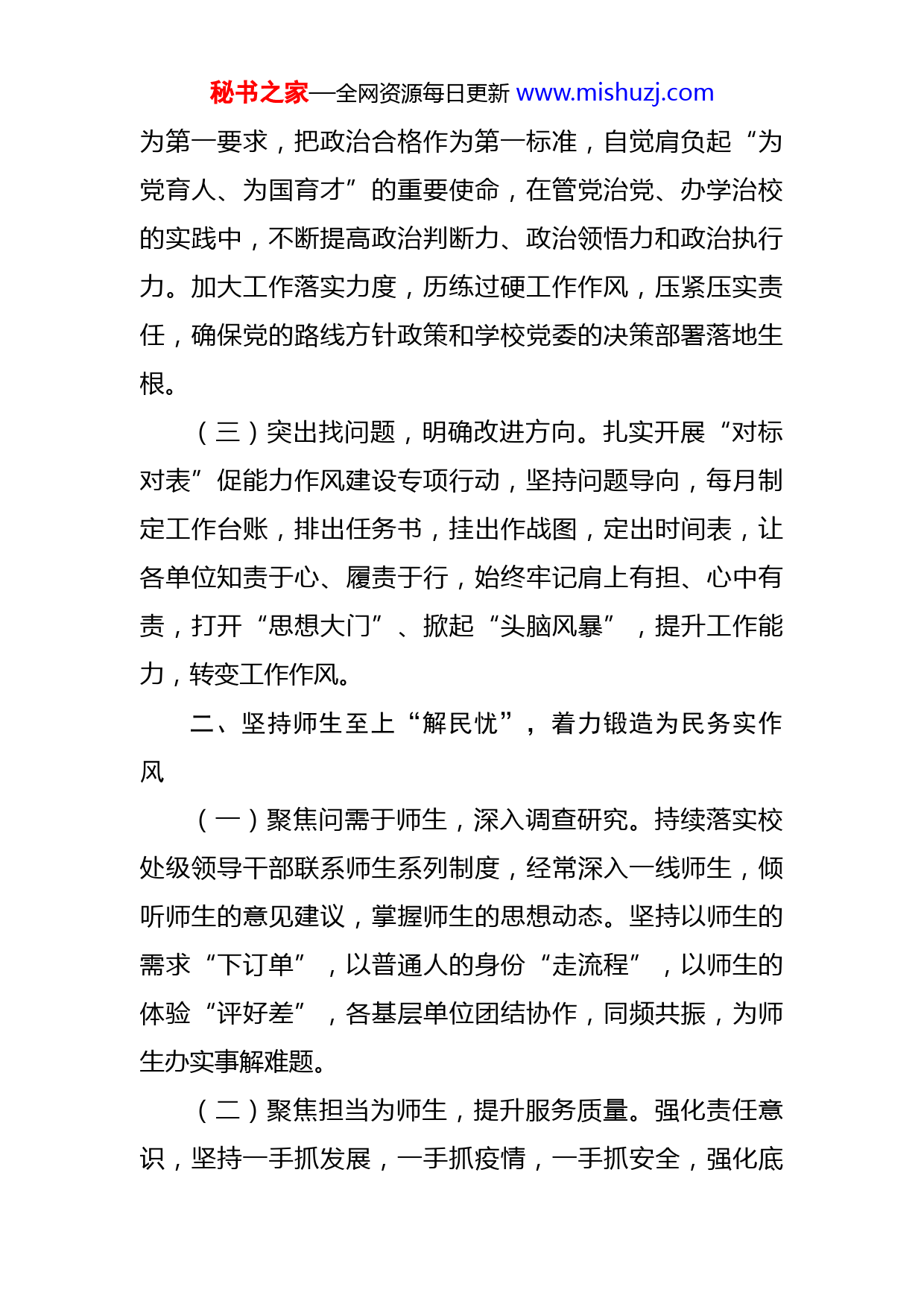 秘书之家—全网资源每日更新 www.mishuzj.com

为第一要求，把政治合格作为第一标准，自觉肩负起“为党育人、为国育才”的重要使命，在管党治党、办学治校的实践中，不断提高政治判断力、政治领悟力和政治执行力。加大工作落实力度，历练过硬工作作风，压紧压实责任，确保党的路线方针政策和学校党委的决策部署落地生根。

（三）突出找问题，明确改进方向。扎实开展“对标对表”促能力作风建设专项行动，坚持问题导向，每月制定工作台账，排出任务书，挂出作战图，定出时间表，让各单位知责于心、履责于行，始终牢记肩上有担、心中有责，打开“思想大门”、掀起“头脑风暴”，提升工作能力，转变工作作风。

二、坚持师生至上“解民忧”，着力锻造为民务实作风

（一）聚焦问需于师生，深入调查研究。持续落实校处级领导干部联系师生系列制度，经常深入一线师生，倾听师生的意见建议，掌握师生的思想动态。坚持以师生的需求“下订单”，以普通人的身份“走流程”，以师生的体验“评好差”，各基层单位团结协作，同频共振，为师生办实事解难题。

（二）聚焦担当为师生，提升服务质量。强化责任意识，坚持一手抓发展，一手抓疫情，一手抓安全，强化底